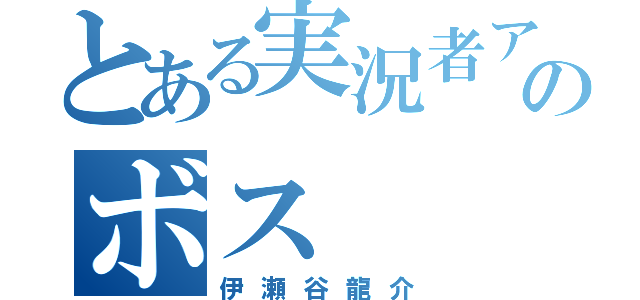 とある実況者アのボス

伊瀬谷龍介